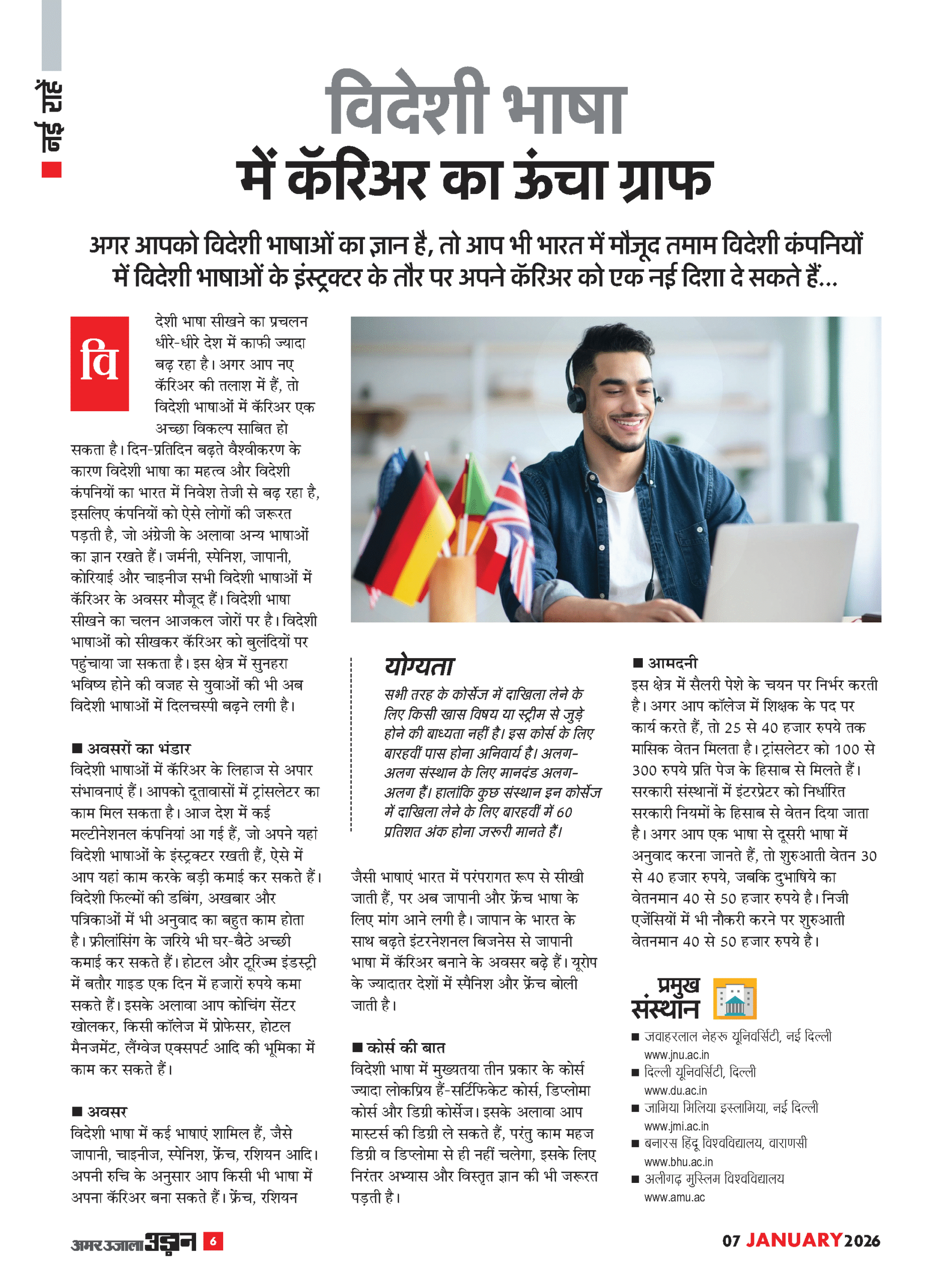 नई राहें

विदेशी भाषा में कॅरिअर का ऊंचा ग्राफ

अगर आपको विदेशी भाषाओं का ज्ञान है, तो आप भी भारत में मौजूद तमाम विदेशी कंपनियों में विदेशी भाषाओं के इंस्ट्रक्टर के तौर पर अपने कॅरिअर को एक नई दिशा दे सकते हैं...

विदेशी भाषा सीखने का प्रचलन धीरे-धीरे देश में काफी ज्यादा बढ़ रहा है। अगर आप नए कॅरिअर की तलाश में हैं, तो विदेशी भाषाओं में कॅरिअर एक अच्छा विकल्प साबित हो सकता है। दिन-प्रतिदिन बढ़ते वैश्वीकरण के कारण विदेशी भाषा का महत्व और विदेशी कंपनियों का भारत में निवेश तेजी से बढ़ रहा है, इसलिए कंपनियों को ऐसे लोगों की जरूरत पड़ती है, जो अंग्रेजी के अलावा अन्य भाषाओं का ज्ञान रखते हैं। जर्मनी, स्पेनिश, जापानी, कोरियाई और चाइनीज सभी विदेशी भाषाओं में कॅरिअर के अवसर मौजूद हैं। विदेशी भाषा सीखने का चलन आजकल जोरों पर है। विदेशी भाषाओं को सीखकर कॅरिअर को बुलंदियों पर पहुंचाया जा सकता है। इस क्षेत्र में सुनहरा भविष्य होने की वजह से युवाओं की भी अब विदेशी भाषाओं में दिलचस्पी बढ़ने लगी है।

■ अवसरों का भंडार
विदेशी भाषाओं में कॅरिअर के लिहाज से अपार संभावनाएं हैं। आपको दूतावासों में ट्रांसलेटर का काम मिल सकता है। आज देश में कई मल्टीनेशनल कंपनियां आ गई हैं, जो अपने यहां विदेशी भाषाओं के इंस्ट्रक्टर रखती हैं, ऐसे में आप यहां काम करके बड़ी कमाई कर सकते हैं। विदेशी फिल्मों की डबिंग, अखबार और पत्रिकाओं में भी अनुवाद का बहुत काम होता है। फ्रीलांसिंग के जरिये भी घर-बैठे अच्छी कमाई कर सकते हैं। होटल और टूरिज्म इंडस्ट्री में बतौर गाइड एक दिन में हजारों रुपये कमा सकते हैं। इसके अलावा आप कोचिंग सेंटर खोलकर, किसी कॉलेज में प्रोफेसर, होटल मैनजमेंट, लैंग्वेज एक्सपर्ट आदि की भूमिका में काम कर सकते हैं।

■ अवसर
विदेशी भाषा में कई भाषाएं शामिल हैं, जैसे जापानी, चाइनीज, स्पेनिश, फ्रेंच, रशियन आदि। अपनी रुचि के अनुसार आप किसी भी भाषा में अपना कॅरिअर बना सकते हैं। फ्रेंच, रशियन जैसी भाषाएं भारत में परंपरागत रूप से सीखी जाती हैं, पर अब जापानी और फ्रेंच भाषा के लिए मांग आने लगी है। जापान के भारत के साथ बढ़ते इंटरनेशनल बिजनेस से जापानी भाषा में कॅरिअर बनाने के अवसर बढ़े हैं। यूरोप के ज्यादातर देशों में स्पैनिश और फ्रेंच बोली जाती है।

योग्यता
सभी तरह के कोर्सेज में दाखिला लेने के लिए किसी खास विषय या स्ट्रीम से जुड़े होने की बाध्यता नहीं है। इस कोर्स के लिए बारहवीं पास होना अनिवार्य है। अलग-अलग संस्थान के लिए मानदंड अलग-अलग हैं। हालांकि कुछ संस्थान इन कोर्सेज में दाखिला लेने के लिए बारहवीं में 60 प्रतिशत अंक होना जरूरी मानते हैं।

■ कोर्स की बात
विदेशी भाषा में मुख्यतया तीन प्रकार के कोर्स ज्यादा लोकप्रिय हैं-सर्टिफिकेट कोर्स, डिप्लोमा कोर्स और डिग्री कोर्सेज। इसके अलावा आप मास्टर्स की डिग्री ले सकते हैं, परंतु काम महज डिग्री व डिप्लोमा से ही नहीं चलेगा, इसके लिए निरंतर अभ्यास और विस्तृत ज्ञान की भी जरूरत पड़ती है।

■ आमदनी
इस क्षेत्र में सैलरी पेशे के चयन पर निर्भर करती है। अगर आप कॉलेज में शिक्षक के पद पर कार्य करते हैं, तो 25 से 40 हजार रुपये तक मासिक वेतन मिलता है। ट्रांसलेटर को 100 से 300 रुपये प्रति पेज के हिसाब से मिलते हैं। सरकारी संस्थानों में इंटरप्रेटर को निर्धारित सरकारी नियमों के हिसाब से वेतन दिया जाता है। अगर आप एक भाषा से दूसरी भाषा में अनुवाद करना जानते हैं, तो शुरुआती वेतन 30 से 40 हजार रुपये, जबकि दुभाषिये का वेतनमान 40 से 50 हजार रुपये है। निजी एजेंसियों में भी नौकरी करने पर शुरुआती वेतनमान 40 से 50 हजार रुपये है।

प्रमुख संस्थान
■ जवाहरलाल नेहरू यूनिवर्सिटी, नई दिल्ली www.jnu.ac.in
■ दिल्ली यूनिवर्सिटी, दिल्ली www.du.ac.in
■ जामिया मिलिया इस्लामिया, नई दिल्ली www.jmi.ac.in
■ बनारस हिंदू विश्वविद्यालय, वाराणसी www.bhu.ac.in
■ अलीगढ़ मुस्लिम विश्वविद्यालय www.amu.ac

अमर उजाला उड़ान 6

07 JANUARY 2026